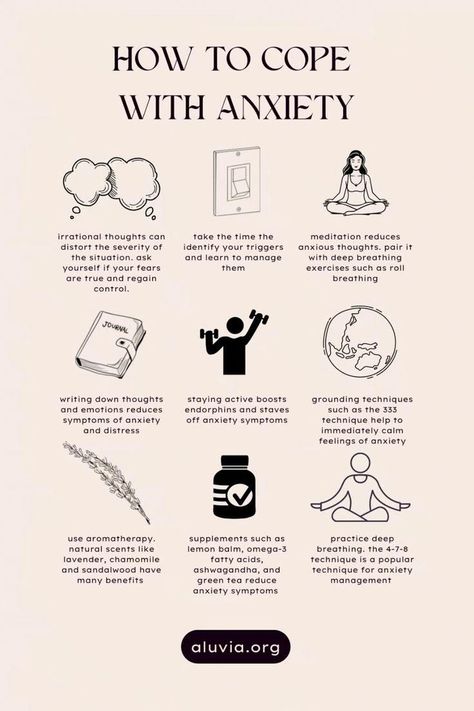 HOW TO COPE WITH ANXIETY

irrational thoughts can distort the severity of the situation. ask yourself if your fears are true and regain control.

take the time the identify your triggers and learn to manage them

meditation reduces anxious thoughts. pair it with deep breathing exercises such as roll breathing

JOURNAL

writing down thoughts and emotions reduces symptoms of anxiety and distress

staying active boosts endorphins and staves off anxiety symptoms

grounding techniques such as the 333 technique help to immediately calm feelings of anxiety

use aromatherapy. natural scents like lavender, chamomile and sandalwood have many benefits

supplements such as lemon balm, omega-3 fatty acids, ashwagandha, and green tea reduce anxiety symptoms

practice deep breathing. the 4-7-8 technique is a popular technique for anxiety management

aluvia.org